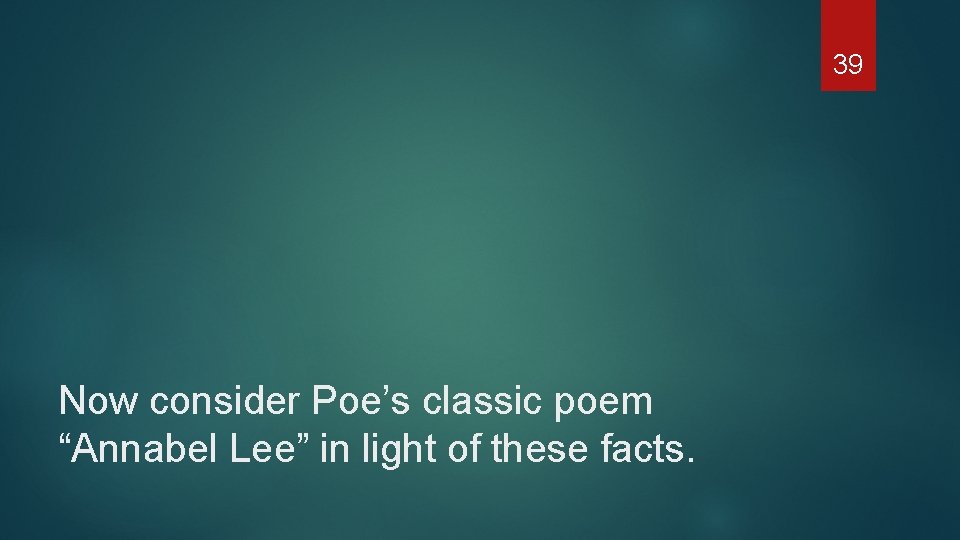 39

Now consider Poe’s classic poem “Annabel Lee” in light of these facts.